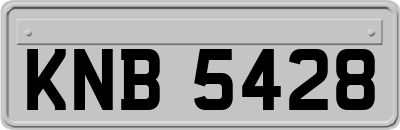 KNB 5428